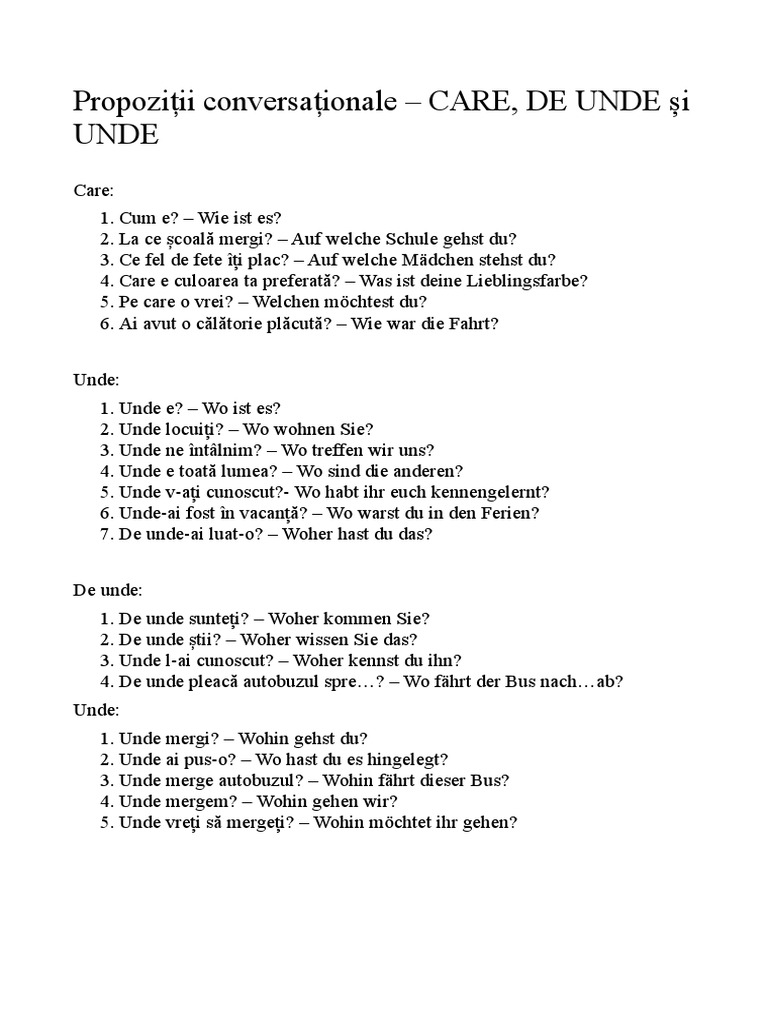 Propoziții conversaționale – CARE, DE UNDE și UNDE

Care:

1. Cum e? – Wie ist es?
2. La ce școală mergi? – Auf welche Schule gehst du?
3. Ce fel de fete îți plac? – Auf welche Mädchen stehst du?
4. Care e culoarea ta preferată? – Was ist deine Lieblingsfarbe?
5. Pe care o vrei? – Welchen möchtest du?
6. Ai avut o călătorie plăcută? – Wie war die Fahrt?

Unde:

1. Unde e? – Wo ist es?
2. Unde locuiți? – Wo wohnen Sie?
3. Unde ne întâlnim? – Wo treffen wir uns?
4. Unde e toată lumea? – Wo sind die anderen?
5. Unde v-ați cunoscut?- Wo habt ihr euch kennengelernt?
6. Unde-ai fost în vacanță? – Wo warst du in den Ferien?
7. De unde-ai luat-o? – Woher hast du das?

De unde:

1. De unde sunteți? – Woher kommen Sie?
2. De unde știi? – Woher wissen Sie das?
3. Unde l-ai cunoscut? – Woher kennst du ihn?
4. De unde pleacă autobuzul spre…? – Wo fährt der Bus nach…ab?

Unde:

1. Unde mergi? – Wohin gehst du?
2. Unde ai pus-o? – Wo hast du es hingelegt?
3. Unde merge autobuzul? – Wohin fährt dieser Bus?
4. Unde mergem? – Wohin gehen wir?
5. Unde vreți să mergeți? – Wohin möchtet ihr gehen?